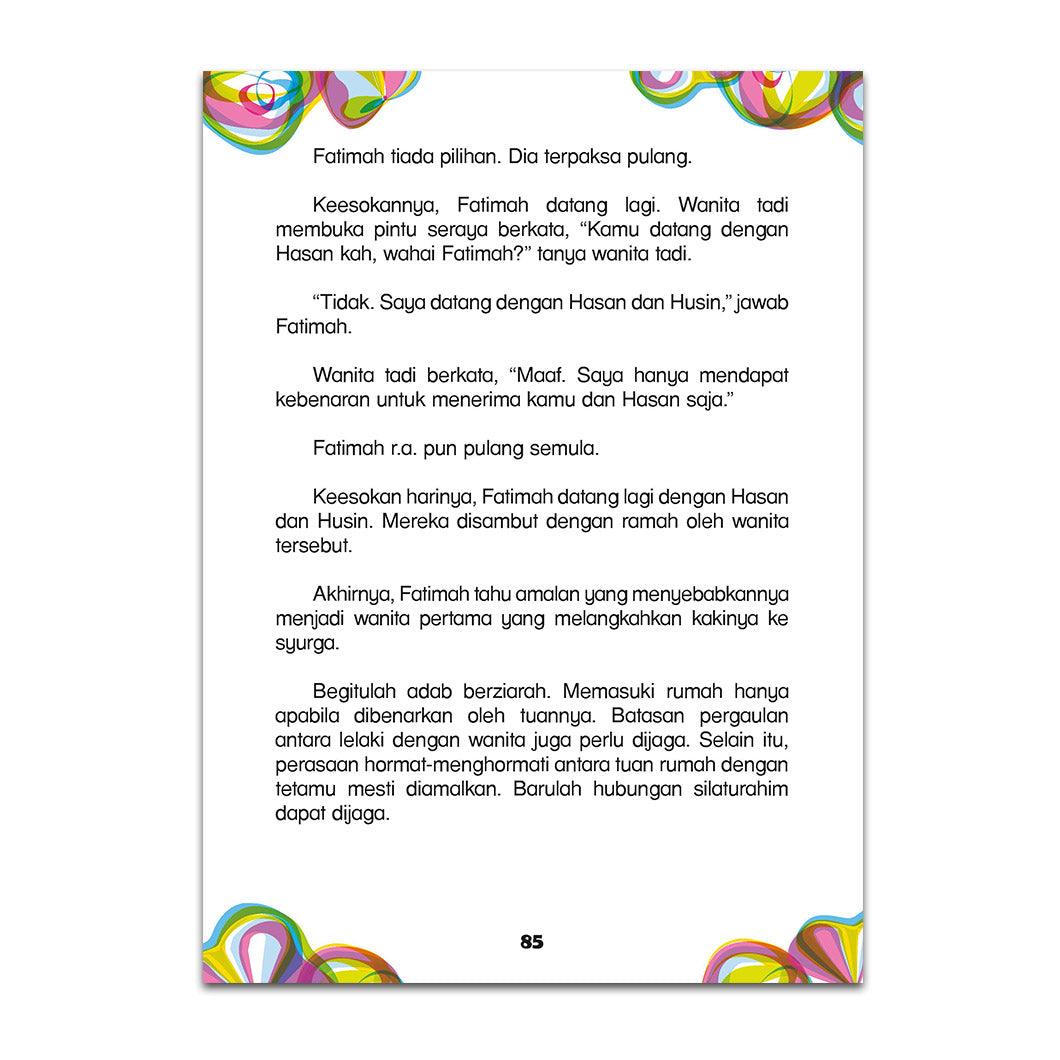 Fatimah tiada pilihan. Dia terpaksa pulang.

Keesokannya, Fatimah datang lagi. Wanita tadi membuka pintu seraya berkata, “Kamu datang dengan Hasan kah, wahai Fatimah?” tanya wanita tadi.

“Tidak. Saya datang dengan Hasan dan Husin,” jawab Fatimah.

Wanita tadi berkata, “Maaf. Saya hanya mendapat kebenaran untuk menerima kamu dan Hasan saja.”

Fatimah r.a. pun pulang semula.

Keesokan harinya, Fatimah datang lagi dengan Hasan dan Husin. Mereka disambut dengan ramah oleh wanita tersebut.

Akhirnya, Fatimah tahu amalan yang menyebabkannya menjadi wanita pertama yang melangkahkan kakinya ke syurga.

Begitulah adab berziarah. Memasuki rumah hanya apabila dibenarkan oleh tuannya. Batasan pergaulan antara lelaki dengan wanita juga perlu dijaga. Selain itu, perasaan hormat-menghormati antara tuan rumah dengan tetamu mesti diamalkan. Barulah hubungan silaturahim dapat dijaga.

85